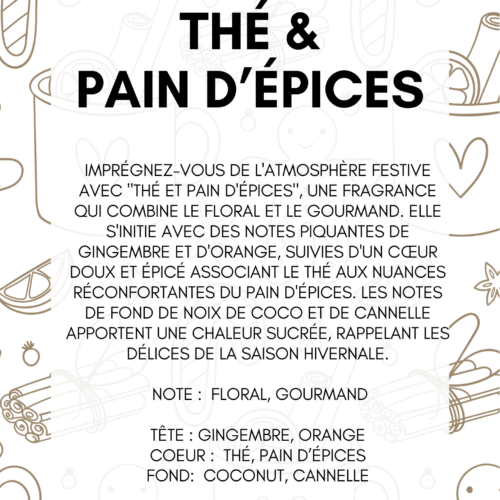 THÉ &
PAIN D'ÉPICES

IMPRÉGNEZ-VOUS DE L'ATMOSPHÈRE FESTIVE AVEC "THÉ ET PAIN D'ÉPICES", UNE FRAGRANCE QUI COMBINE LE FLORAL ET LE GOURMAND. ELLE S'INITIE AVEC DES NOTES PIQUANTES DE GINGEMBRE ET D'ORANGE, SUIVIES D'UN CŒUR DOUX ET ÉPICÉ ASSOCIANT LE THÉ AUX NUANCES RÉCONFORTANTES DU PAIN D'ÉPICES. LES NOTES DE FOND DE NOIX DE COCO ET DE CANNELLE APPORTENT UNE CHALEUR SUCRÉE, RAPPELANT LES DÉLICES DE LA SAISON HIVERNALE.

NOTE : FLORAL, GOURMAND

TÊTE : GINGEMBRE, ORANGE
COEUR : THÉ, PAIN D'ÉPICES
FOND: COCONUT, CANNELLE